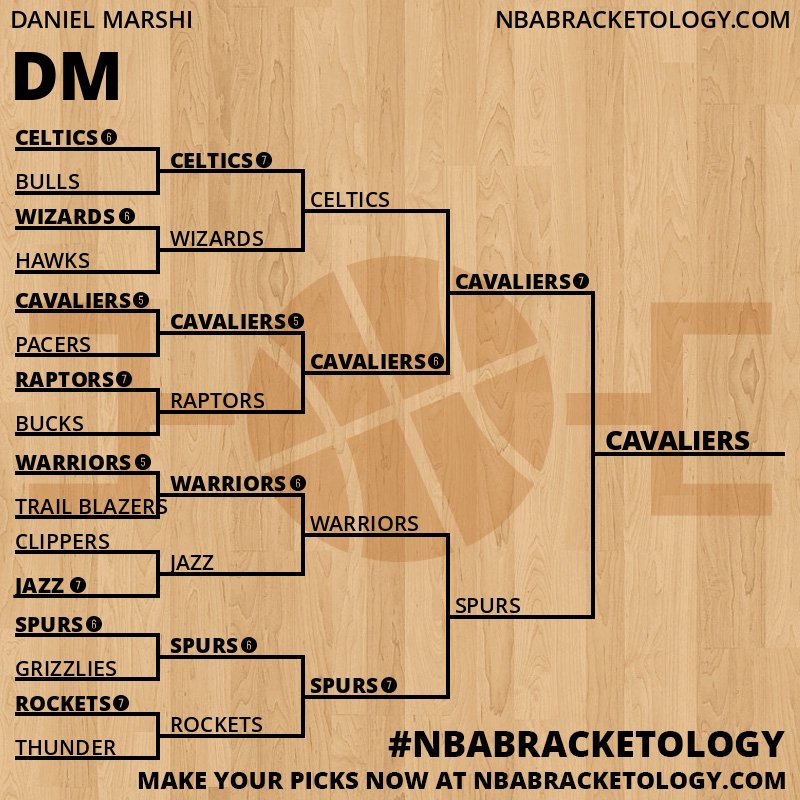 DANIEL MARSHI
NBABRACKETOLOGY.COM

DM

CELTICS 6
BULLS
WIZARDS 6
HAWKS
CAVALIERS 5
PACERS
RAPTORS 7
BUCKS
WARRIORS 5
TRAIL BLAZERS
CLIPPERS
JAZZ 7
SPURS 6
GRIZZLIES
ROCKETS 7
THUNDER

CELTICS 7
WIZARDS
CAVALIERS 5
RAPTORS
WARRIORS 6
JAZZ
SPURS 6
ROCKETS

CELTICS
CAVALIERS 6
WARRIORS
SPURS 7

CAVALIERS 7
SPURS

CAVALIERS

#NBABRACKETOLOGY
MAKE YOUR PICKS NOW AT NBABRACKETOLOGY.COM